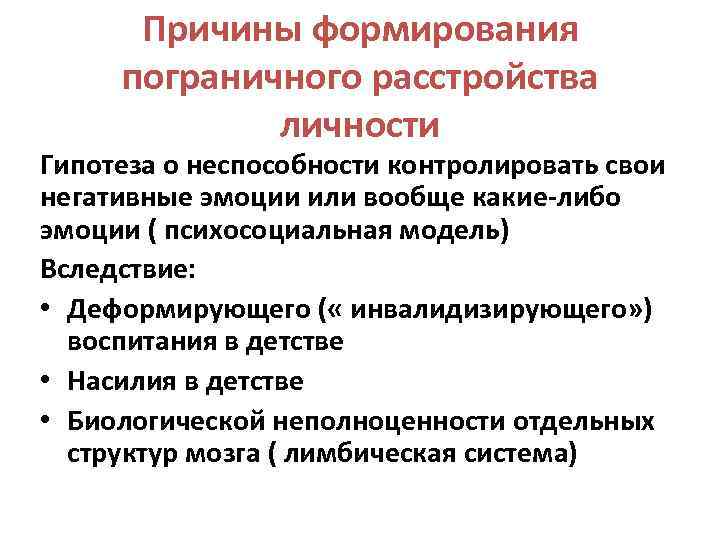 Причины формирования пограничного расстройства личности

Гипотеза о неспособности контролировать свои негативные эмоции или вообще какие-либо эмоции ( психосоциальная модель)

Вследствие:

• Деформирующего (« инвалидизирующего») воспитания в детстве
• Насилия в детстве
• Биологической неполноценности отдельных структур мозга ( лимбическая система)